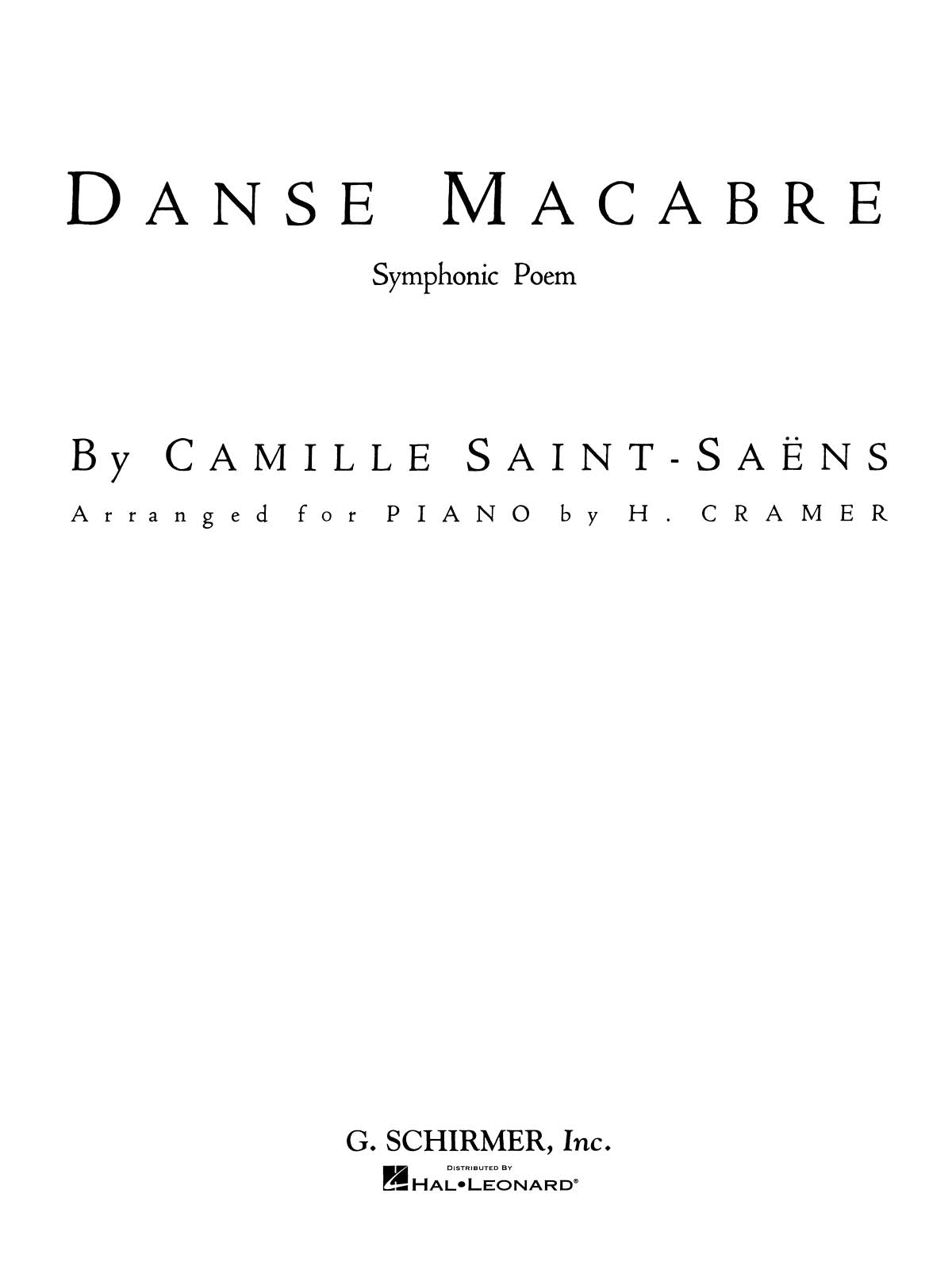 DANSE MACABRE

Symphonic Poem

By CAMILLE SAINT-SAËNS

Arranged for PIANO by H. CRAMER

G. SCHIRMER, Inc.

DISTRIBUTED BY
HAL•LEONARD®